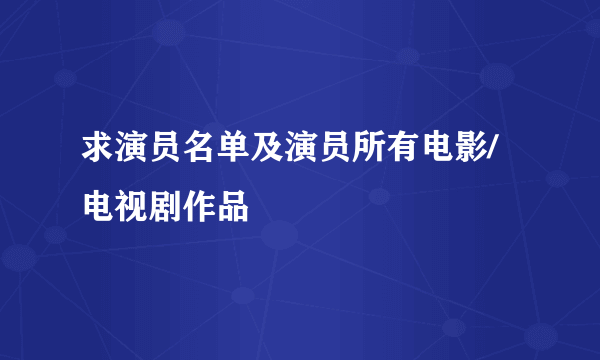 求演员名单及演员所有电影/电视剧作品